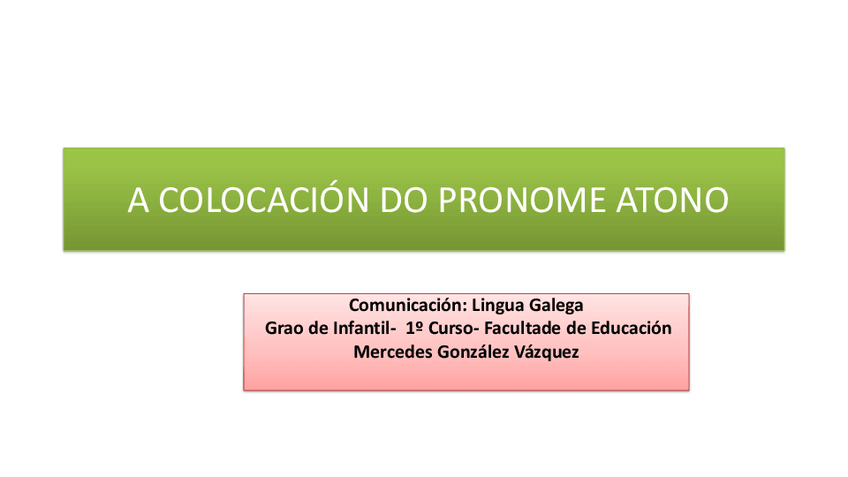 A COLOCACIÓN DO PRONOME ATONO

Comunicación: Lingua Galega
Grao de Infantil- 1º Curso- Facultade de Educación
Mercedes González Vázquez